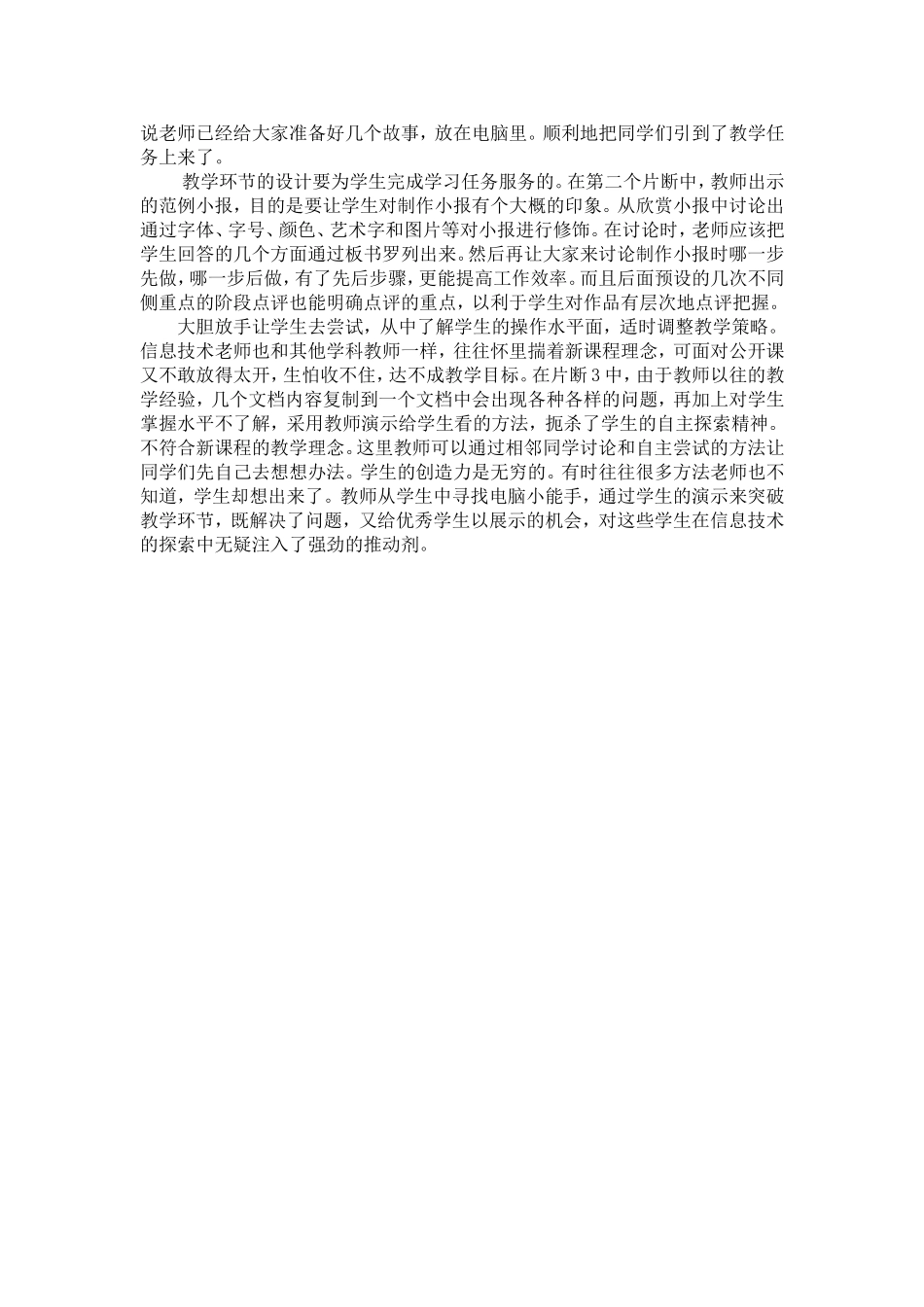 说老师已经给大家准备好几个故事，放在电脑里。顺利地把同学们引到了教学任务上来了。

教学环节的设计要为学生完成学习任务服务的。在第二个片断中，教师出示的范例小报，目的是要让学生对制作小报有个大概的印象。从欣赏小报中讨论出通过字体、字号、颜色、艺术字和图片等对小报进行修饰。在讨论时，老师应该把学生回答的几个方面通过板书罗列出来。然后再让大家来讨论制作小报时哪一步先做，哪一步后做，有了先后步骤，更能提高工作效率。而且后面预设的几次不同侧重点的阶段点评也能明确点评的重点，以利于学生对作品有层次地点评把握。

大胆放手让学生去尝试，从中了解学生的操作水平面，适时调整教学策略。信息技术老师也和其他学科教师一样，往往怀里揣着新课程理念，可面对公开课又不敢放得太开，生怕收不住，达不成教学目标。在片断3中，由于教师以往的教学经验，几个文档内容复制到一个文档中会出现各种各样的问题，再加上对学生掌握水平不了解，采用教师演示给学生看的方法，扼杀了学生的自主探索精神。不符合新课程的教学理念。这里教师可以通过相邻同学讨论和自主尝试的方法让同学们先自己去想想办法。学生的创造力是无穷的。有时往往很多方法老师也不知道，学生却想出来了。教师从学生中寻找电脑小能手，通过学生的演示来突破教学环节，既解决了问题，又给优秀学生以展示的机会，对这些学生在信息技术的探索中无疑注入了强劲的推动剂。